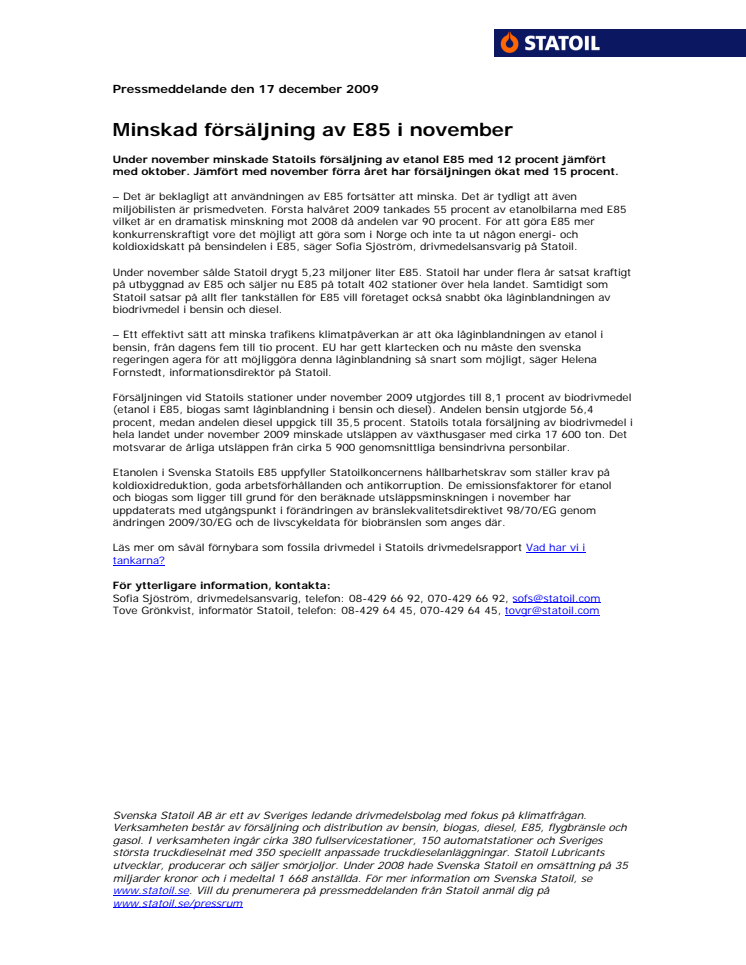 STATOIL

Pressmeddelande den 17 december 2009

Minskad försäljning av E85 i november

Under november minskade Statoils försäljning av etanol E85 med 12 procent jämfört med oktober. Jämfört med november förra året har försäljningen ökat med 15 procent.

– Det är beklagligt att användningen av E85 fortsätter att minska. Det är tydligt att även miljöbilisten är prismedveten. Första halvåret 2009 tankades 55 procent av etanolbilarna med E85 vilket är en dramatisk minskning mot 2008 då andelen var 90 procent. För att göra E85 mer konkurrenskraftigt vore det möjligt att göra som i Norge och inte ta ut någon energi- och koldioxidskatt på bensindelen i E85, säger Sofia Sjöström, drivmedelsansvarig på Statoil.

Under november sålde Statoil drygt 5,23 miljoner liter E85. Statoil har under flera år satsat kraftigt på utbyggnad av E85 och säljer nu E85 på totalt 402 stationer över hela landet. Samtidigt som Statoil satsar på allt fler tankställen för E85 vill företaget också snabbt öka låginblandningen av biodrivmedel i bensin och diesel.

– Ett effektivt sätt att minska trafikens klimatpåverkan är att öka låginblandningen av etanol i bensin, från dagens fem till tio procent. EU har gett klartecken och nu måste den svenska regeringen agera för att möjliggöra denna låginblandning så snart som möjligt, säger Helena Fornstedt, informationsdirektör på Statoil.

Försäljningen vid Statoils stationer under november 2009 utgjordes till 8,1 procent av biodrivmedel (etanol i E85, biogas samt låginblandning i bensin och diesel). Andelen bensin utgjorde 56,4 procent, medan andelen diesel uppgick till 35,5 procent. Statoils totala försäljning av biodrivmedel i hela landet under november 2009 minskade utsläppen av växthusgaser med cirka 17 600 ton. Det motsvarar de årliga utsläppen från cirka 5 900 genomsnittliga bensindrivna personbilar.

Etanolen i Svenska Statoils E85 uppfyller Statoilkoncernens hållbarhetskrav som ställer krav på koldioxidreduktion, goda arbetsförhållanden och antikorruption. De emissionsfaktorer för etanol och biogas som ligger till grund för den beräknade utsläppsminskningen i november har uppdaterats med utgångspunkt i förändringen av bränslekvalitetsdirektivet 98/70/EG genom ändringen 2009/30/EG och de livscykeldata för biobränslen som anges där.

Läs mer om såväl förnybara som fossila drivmedel i Statoils drivmedelsrapport Vad har vi i tankarna?

För ytterligare information, kontakta:
Sofia Sjöström, drivmedelsansvarig, telefon: 08-429 66 92, 070-429 66 92, sofs@statoil.com
Tove Grönkvist, informatör Statoil, telefon: 08-429 64 45, 070-429 64 45, tovgr@statoil.com

Svenska Statoil AB är ett av Sveriges ledande drivmedelsbolag med fokus på klimatfrågan. Verksamheten består av försäljning och distribution av bensin, biogas, diesel, E85, flygbränsle och gasol. I verksamheten ingår cirka 380 fullservicestationer, 150 automatstationer och Sveriges största truckdieselnät med 350 speciellt anpassade truckdieselanläggningar. Statoil Lubricants utvecklar, producerar och säljer smörjoljor. Under 2008 hade Svenska Statoil en omsättning på 35 miljarder kronor och i medeltal 1 668 anställda. För mer information om Svenska Statoil, se www.statoil.se. Vill du prenumerera på pressmeddelanden från Statoil anmäl dig på www.statoil.se/pressrum